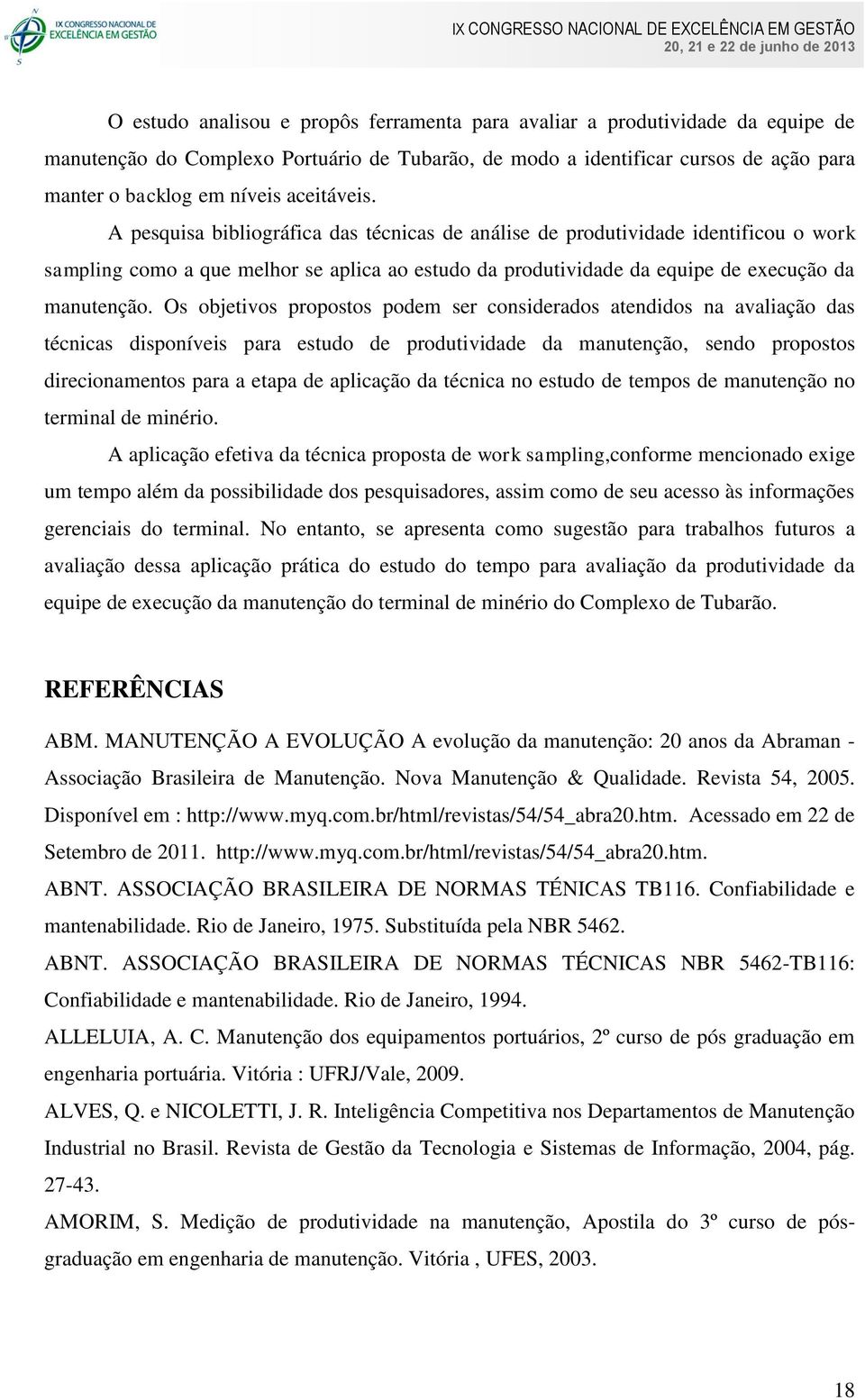 IX CONGRESSO NACIONAL DE EXCELÊNCIA EM GESTÃO

IX CONGRESSO NACIONAL DE EXCELÊNCIA EM GESTÃO
20, 21 e 22 de junho de 2013

O estudo analisou e propôs ferramenta para avaliar a produtividade da equipe de manutenção do Complexo Portuário de Tubarão, de modo a identificar cursos de ação para manter o backlog em níveis aceitáveis.

A pesquisa bibliográfica das técnicas de análise de produtividade identificou o work sampling como a que melhor se aplica ao estudo da produtividade da equipe de execução da manutenção. Os objetivos propostos podem ser considerados atendidos na avaliação das técnicas disponíveis para estudo de produtividade da manutenção, sendo propostos direcionamentos para a etapa de aplicação da técnica no estudo de tempos de manutenção no terminal de minério.

A aplicação efetiva da técnica proposta de work sampling,conforme mencionado exige um tempo além da possibilidade dos pesquisadores, assim como de seu acesso às informações gerenciais do terminal. No entanto, se apresenta como sugestão para trabalhos futuros a avaliação dessa aplicação prática do estudo do tempo para avaliação da produtividade da equipe de execução da manutenção do terminal de minério do Complexo de Tubarão.

REFERÊNCIAS

ABM. MANUTENÇÃO A EVOLUÇÃO A evolução da manutenção: 20 anos da Abraman - Associação Brasileira de Manutenção. Nova Manutenção & Qualidade. Revista 54, 2005. Disponível em : http://www.myq.com.br/html/revistas/54/54_abra20.htm. Acessado em 22 de Setembro de 2011. http://www.myq.com.br/html/revistas/54/54_abra20.htm.

ABNT. ASSOCIAÇÃO BRASILEIRA DE NORMAS TÉNICAS TB116. Confiabilidade e mantenabilidade. Rio de Janeiro, 1975. Substituída pela NBR 5462.

ABNT. ASSOCIAÇÃO BRASILEIRA DE NORMAS TÉCNICAS NBR 5462-TB116: Confiabilidade e mantenabilidade. Rio de Janeiro, 1994.

ALLELUIA, A. C. Manutenção dos equipamentos portuários, 2º curso de pós graduação em engenharia portuária. Vitória : UFRJ/Vale, 2009.

ALVES, Q. e NICOLETTI, J. R. Inteligência Competitiva nos Departamentos de Manutenção Industrial no Brasil. Revista de Gestão da Tecnologia e Sistemas de Informação, 2004, pág. 27-43.

AMORIM, S. Medição de produtividade na manutenção, Apostila do 3º curso de pós-graduação em engenharia de manutenção. Vitória , UFES, 2003.

18